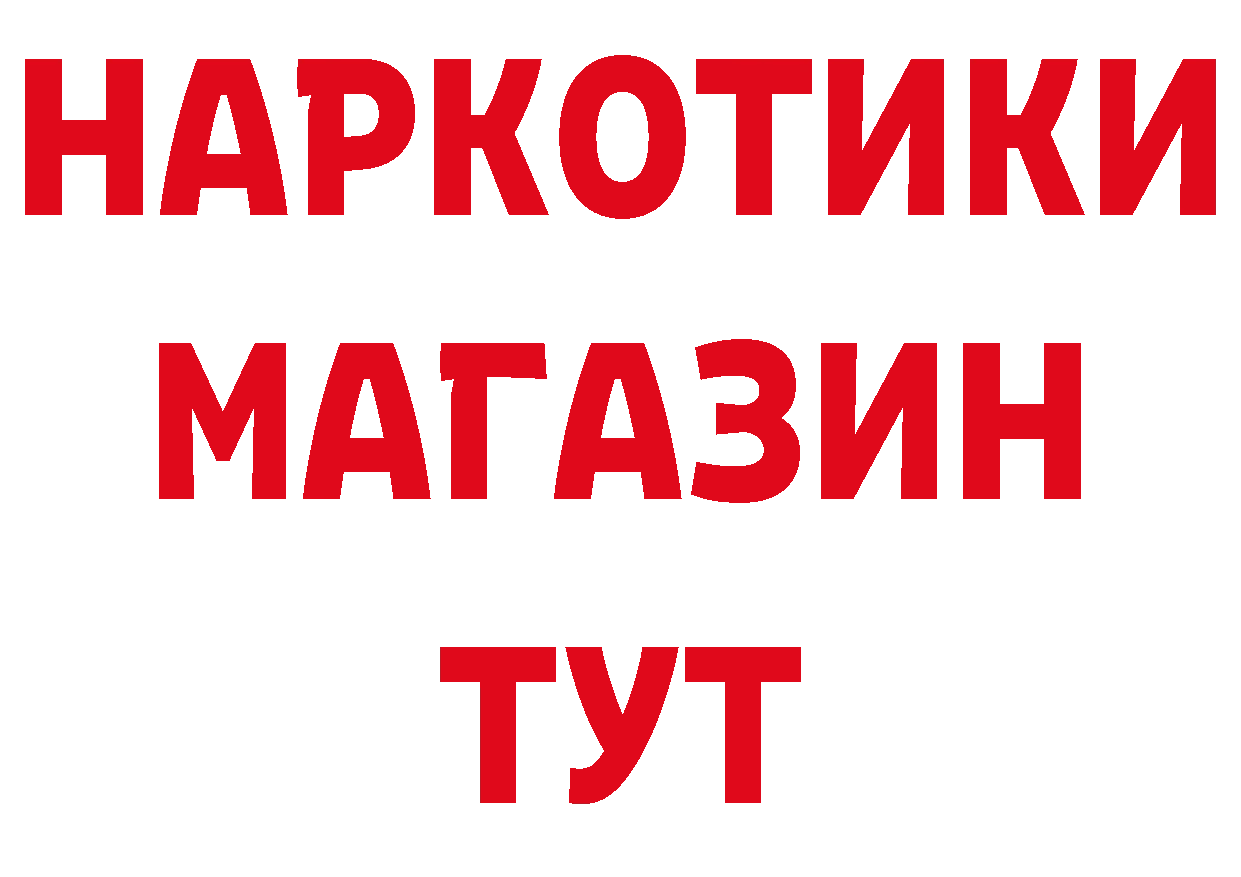 НАРКОТИКИ
МАГАЗИН
ТУТ